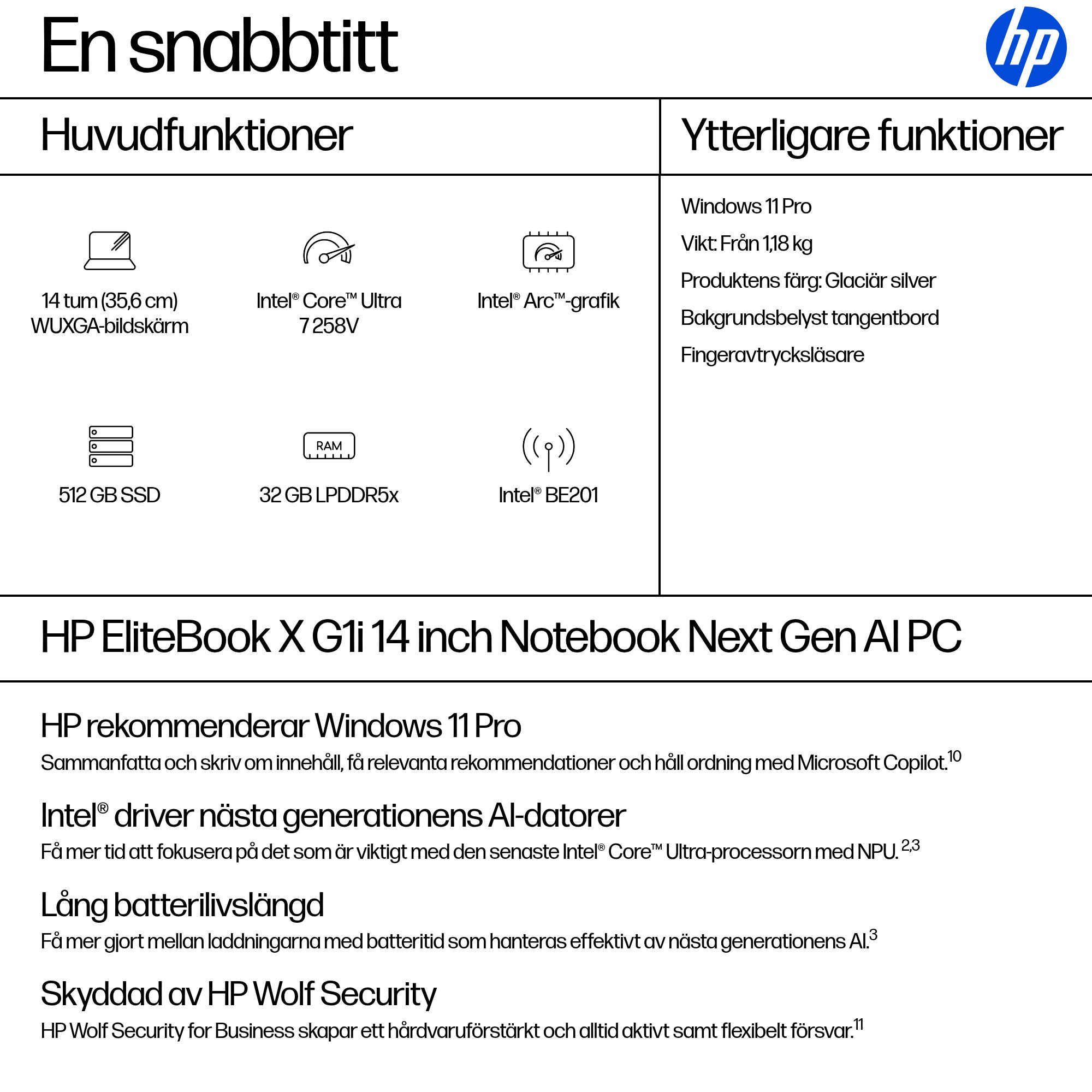 En snabbtitt

hp

Huvudfunktioner

14 tum (35,6 cm) WUXGA-bildskärm

Intel® Core™ Ultra 7 258V

Intel® Arc™-grafik

512 GB SSD

RAM

32 GB LPDDR5x

Intel® BE201

Ytterligare funktioner

Windows 11 Pro

Vikt: Från 1,18 kg

Produktens färg: Glaciär silver

Bakgrundsbelyst tangentbord

Fingeravtrycksläsare

HP EliteBook X G1i 14 inch Notebook Next Gen AI PC

HP rekommenderar Windows 11 Pro

Sammanfatta och skriv om innehåll, få relevanta rekommendationer och håll ordning med Microsoft Copilot.$^{10}$

Intel® driver nästa generationens AI-datorer

Få mer tid att fokusera på det som är viktigt med den senaste Intel® Core™ Ultra-processorn med NPU. $^{2,3}$

Lång batterilivslängd

Få mer gjort mellan laddningarna med batteritid som hanteras effektivt av nästa generationens AI.$^{3}$

Skyddad av HP Wolf Security

HP Wolf Security for Business skapar ett hårdvaruförstärkt och alltid aktivt samt flexibelt försvar.$^{11}$